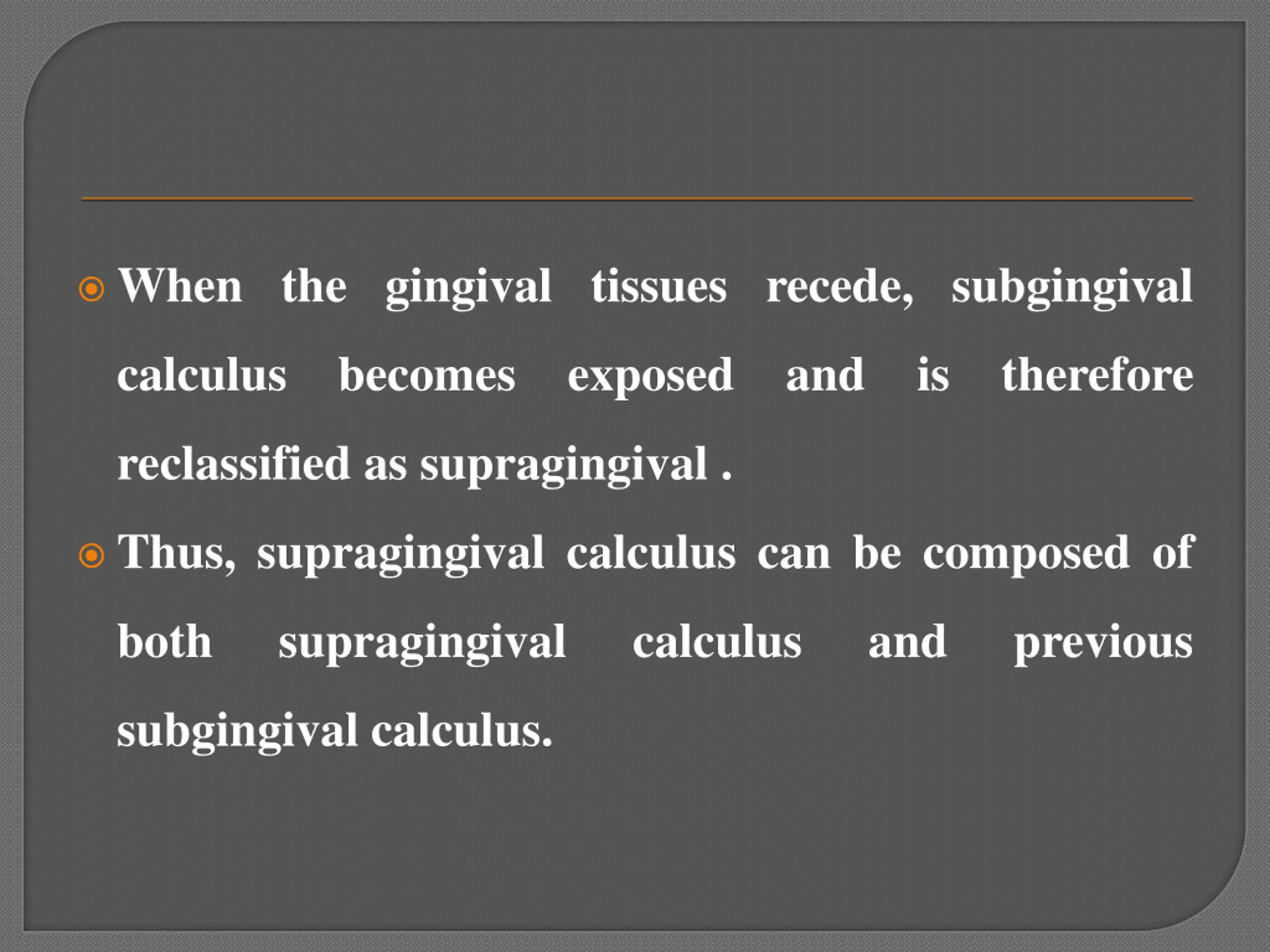 • When the gingival tissues recede, subgingival calculus becomes exposed and is therefore reclassified as supragingival .

• Thus, supragingival calculus can be composed of both supragingival calculus and previous subgingival calculus.